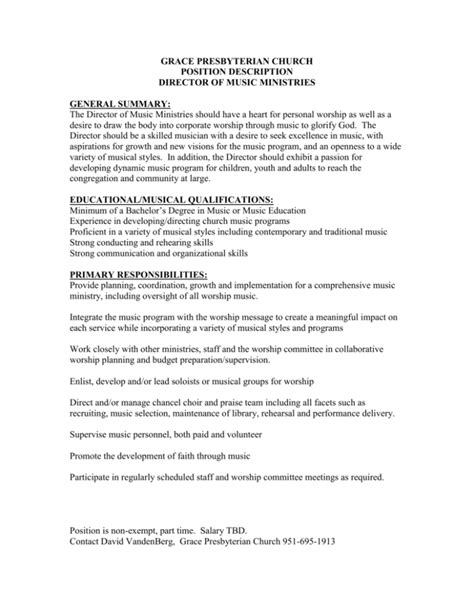 GRACE PRESBYTERIAN CHURCH
POSITION DESCRIPTION
DIRECTOR OF MUSIC MINISTRIES

GENERAL SUMMARY:
The Director of Music Ministries should have a heart for personal worship as well as a desire to draw the body into corporate worship through music to glorify God. The Director should be a skilled musician with a desire to seek excellence in music, with aspirations for growth and new visions for the music program, and an openness to a wide variety of musical styles. In addition, the Director should exhibit a passion for developing dynamic music program for children, youth and adults to reach the congregation and community at large.

EDUCATIONAL/MUSICAL QUALIFICATIONS:
Minimum of a Bachelor's Degree in Music or Music Education
Experience in developing/directing church music programs
Proficient in a variety of musical styles including contemporary and traditional music
Strong conducting and rehearing skills
Strong communication and organizational skills

PRIMARY RESPONSIBILITIES:
Provide planning, coordination, growth and implementation for a comprehensive music ministry, including oversight of all worship music.

Integrate the music program with the worship message to create a meaningful impact on each service while incorporating a variety of musical styles and programs

Work closely with other ministries, staff and the worship committee in collaborative worship planning and budget preparation/supervision.

Enlist, develop and/or lead soloists or musical groups for worship

Direct and/or manage chancel choir and praise team including all facets such as recruiting, music selection, maintenance of library, rehearsal and performance delivery.

Supervise music personnel, both paid and volunteer

Promote the development of faith through music

Participate in regularly scheduled staff and worship committee meetings as required.

Position is non-exempt, part time. Salary TBD.
Contact David VandenBerg, Grace Presbyterian Church 951-695-1913